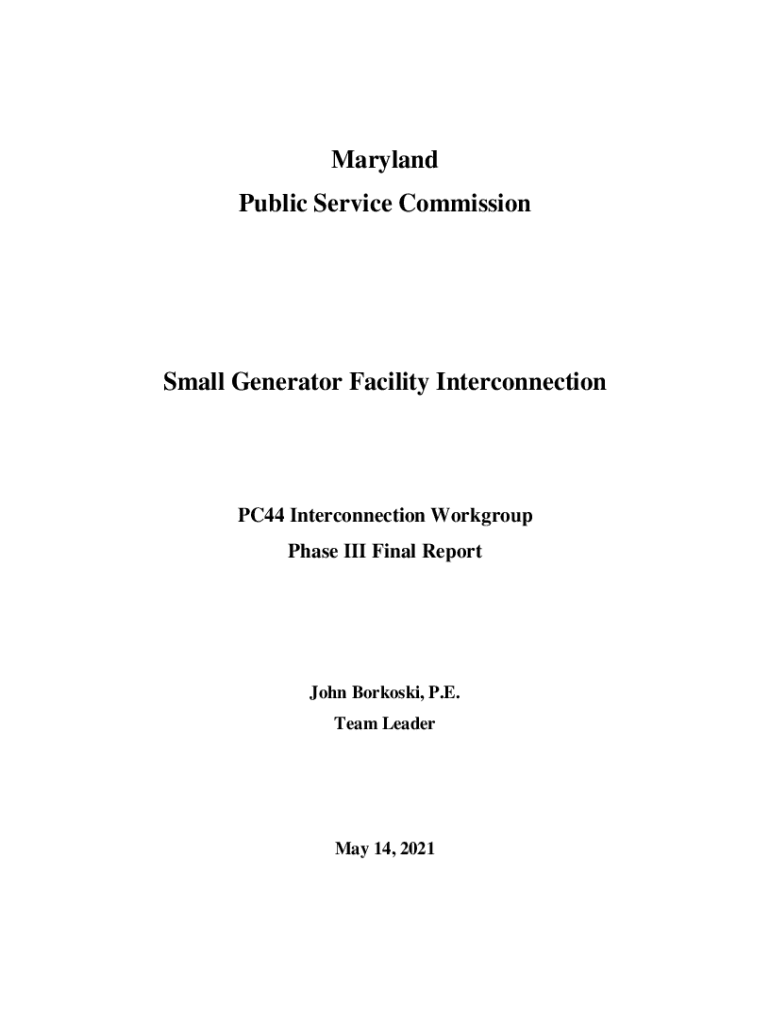 Maryland
Public Service Commission

Small Generator Facility Interconnection

PC44 Interconnection Workgroup
Phase III Final Report

John Borkoski, P.E.
Team Leader

May 14, 2021